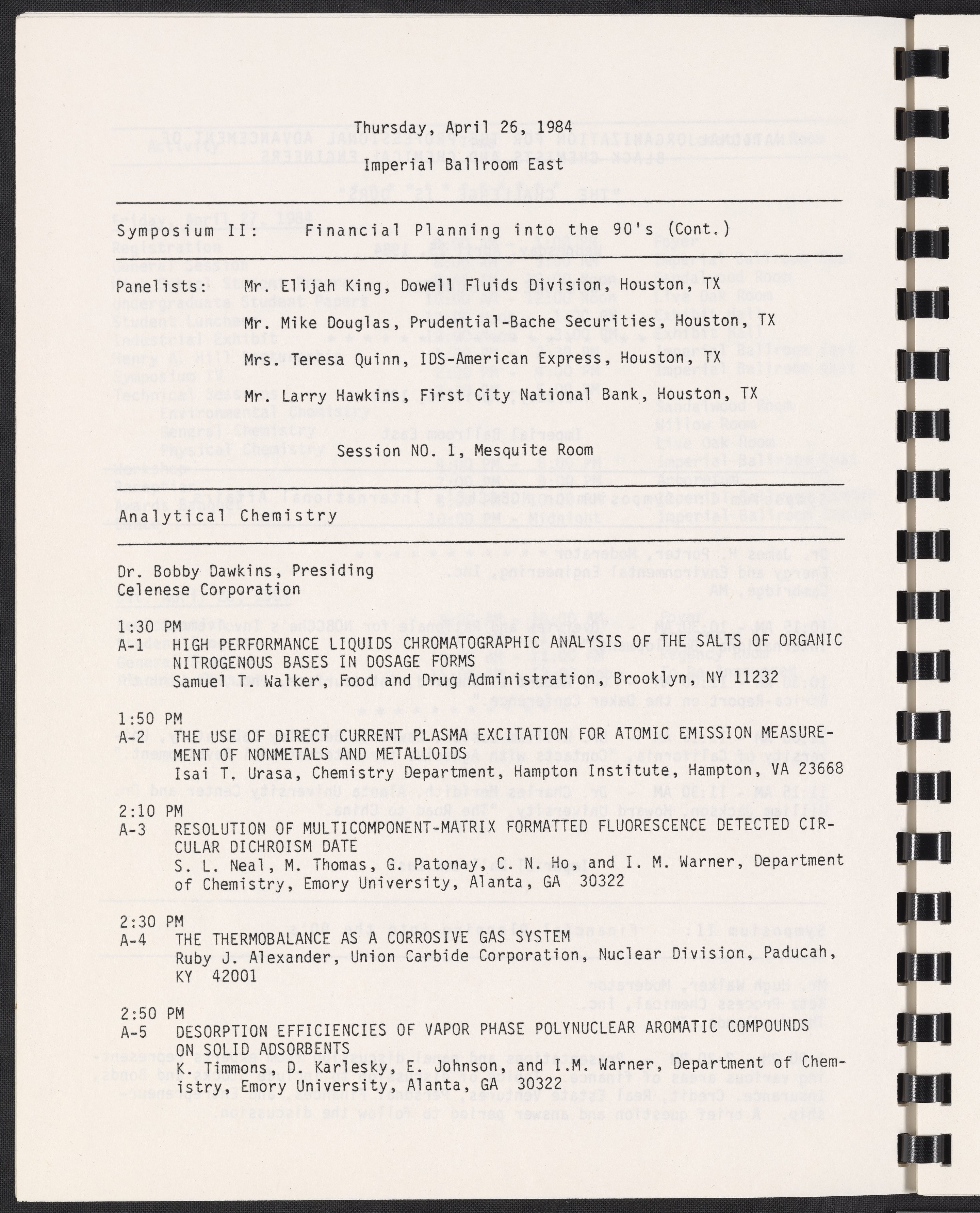 Thursday, April 26, 1984

Imperial Ballroom East

Symposium II: Financial Planning into the 90's (Cont.)

Panelists: Mr. Elijah King, Dowell Fluids Division, Houston, TX

Mr. Mike Douglas, Prudential-Bache Securities, Houston, TX

Mrs. Teresa Quinn, IDS-American Express, Houston, TX

Mr. Larry Hawkins, First City National Bank, Houston, TX

Session NO. 1, Mesquite Room

Analytical Chemistry

Dr. Bobby Dawkins, Presiding
Celenese Corporation

1:30 PM
A-1 HIGH PERFORMANCE LIQUIDS CHROMATOGRAPHIC ANALYSIS OF THE SALTS OF ORGANIC NITROGENOUS BASES IN DOSAGE FORMS
Samuel T. Walker, Food and Drug Administration, Brooklyn, NY 11232

1:50 PM
A-2 THE USE OF DIRECT CURRENT PLASMA EXCITATION FOR ATOMIC EMISSION MEASUREMENT OF NONMETALS AND METALLOIDS
Isai T. Urasa, Chemistry Department, Hampton Institute, Hampton, VA 23668

2:10 PM
A-3 RESOLUTION OF MULTICOMPONENT-MATRIX FORMATTED FLUORESCENCE DETECTED CIRCULAR DICHROISM DATE
S. L. Neal, M. Thomas, G. Patonay, C. N. Ho, and I. M. Warner, Department of Chemistry, Emory University, Alanta, GA 30322

2:30 PM
A-4 THE THERMOBALANCE AS A CORROSIVE GAS SYSTEM
Ruby J. Alexander, Union Carbide Corporation, Nuclear Division, Paducah, KY 42001

2:50 PM
A-5 DESORPTION EFFICIENCIES OF VAPOR PHASE POLYNUCLEAR AROMATIC COMPOUNDS ON SOLID ADSORBENTS
K. Timmons, D. Karlesky, E. Johnson, and I.M. Warner, Department of Chemistry, Emory University, Alanta, GA 30322